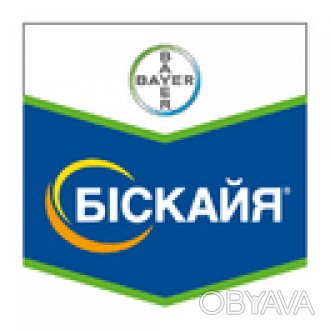 BAYER
BAYER

БІСКАЙЯ®

OBYAVA